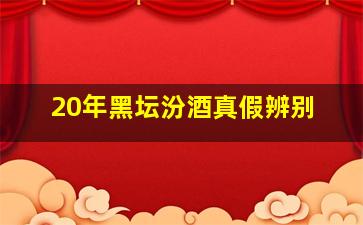 20年黑坛汾酒真假辨别